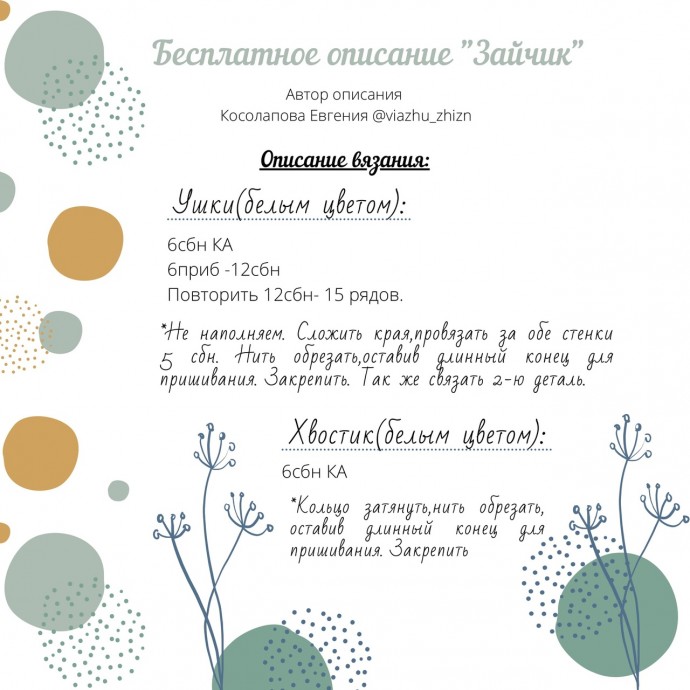 Бесплатное описание "Зайчик"

Автор описания
Косолапова Евгения @viazhu_zhizn

Описание вязания:

Ушки(белым цветом):

6сбн КА
6приб -12сбн
Повторить 12сбн- 15 рядов.

*Не наполняем. Сложить края,провязать за обе стенки 5 сбн. Нить обрезать,оставив длинный конец для пришивания. Закрепить. Так же связать 2-ю деталь.

Хвостик(белым цветом):

6сбн КА

*Кольцо затянуть,нить обрезать, оставив длинный конец для пришивания. Закрепить